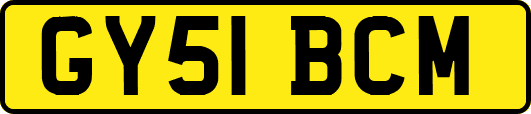 GY51 BCM